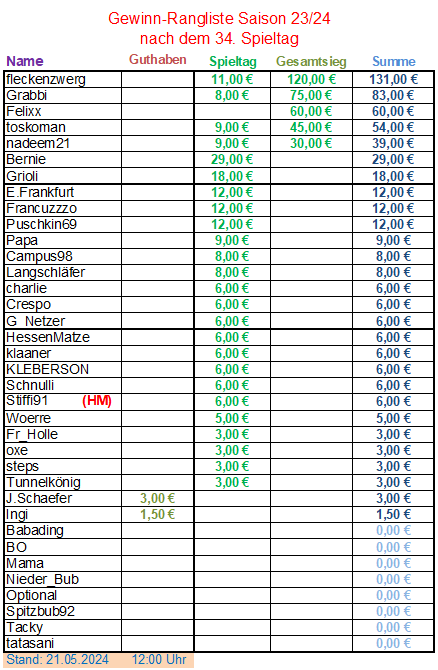 Gewinn-Rangliste Saison 23/24
nach dem 34. Spieltag

| Name | Guthaben | Spieltag | Gesamtsieg | Summe |
|---|---|---|---|---|
| fleckenzwerg | | 11,00 € | 120,00 € | 131,00 € |
| Grabbi | | 8,00 € | 75,00 € | 83,00 € |
| Felixx | | | 60,00 € | 60,00 € |
| toskoman | | 9,00 € | 45,00 € | 54,00 € |
| nadeem21 | | 9,00 € | 30,00 € | 39,00 € |
| Bernie | | 29,00 € | | 29,00 € |
| Grioli | | 18,00 € | | 18,00 € |
| E.Frankfurt | | 12,00 € | | 12,00 € |
| Francuzzzo | | 12,00 € | | 12,00 € |
| Puschkin69 | | 12,00 € | | 12,00 € |
| Papa | | 9,00 € | | 9,00 € |
| Campus98 | | 8,00 € | | 8,00 € |
| Langschläfer | | 8,00 € | | 8,00 € |
| charlie | | 6,00 € | | 6,00 € |
| Crespo | | 6,00 € | | 6,00 € |
| G_Netzer | | 6,00 € | | 6,00 € |
| HessenMatze | | 6,00 € | | 6,00 € |
| klaaner | | 6,00 € | | 6,00 € |
| KLEBERSON | | 6,00 € | | 6,00 € |
| Schnulli | | 6,00 € | | 6,00 € |
| Stiffi91 (HM) | | 6,00 € | | 6,00 € |
| Woerre | | 5,00 € | | 5,00 € |
| Fr_Holle | | 3,00 € | | 3,00 € |
| oxe | | 3,00 € | | 3,00 € |
| steps | | 3,00 € | | 3,00 € |
| Tunnelkönig | | 3,00 € | | 3,00 € |
| J.Schaefer | 3,00 € | | | 3,00 € |
| Ingi | 1,50 € | | | 1,50 € |
| Babading | | | | 0,00 € |
| BO | | | | 0,00 € |
| Mama | | | | 0,00 € |
| Nieder_Bub | | | | 0,00 € |
| Optional | | | | 0,00 € |
| Spitzbub92 | | | | 0,00 € |
| Tacky | | | | 0,00 € |
| tatasani | | | | 0,00 € |

Stand: 21.05.2024 12:00 Uhr